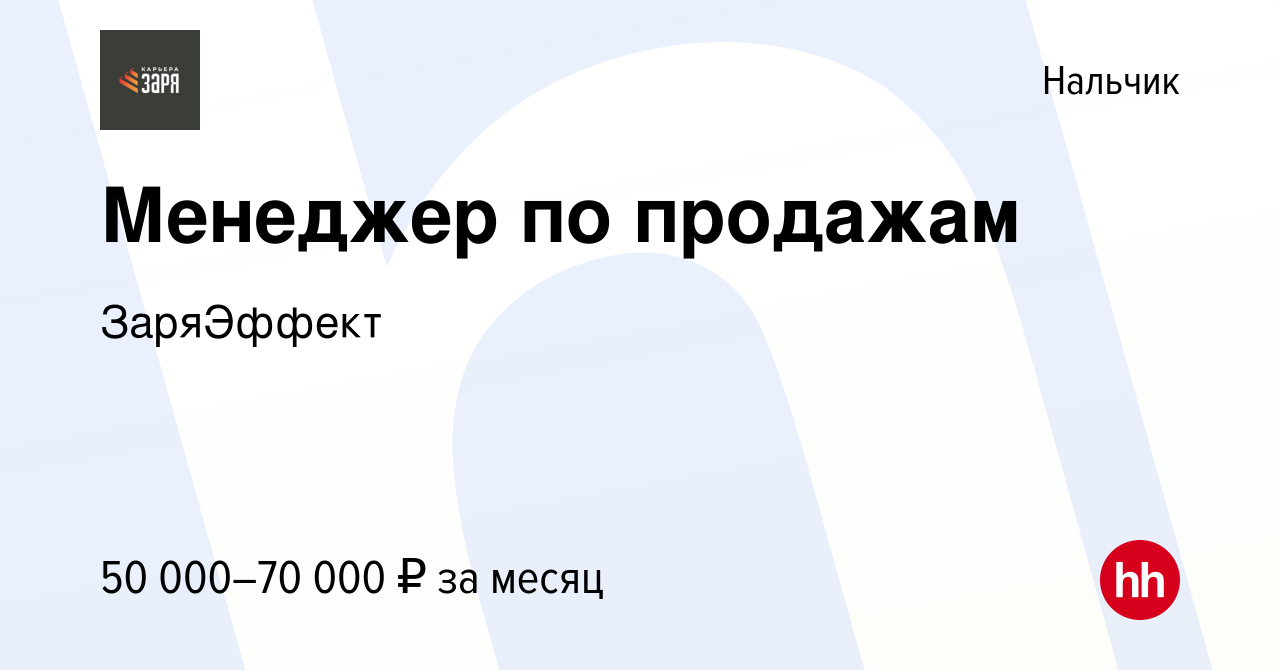 КАРЬЕРА ЗАРЯ

Нальчик

Менеджер по продажам

ЗаряЭффект

50 000–70 000 ₽ за месяц

hh